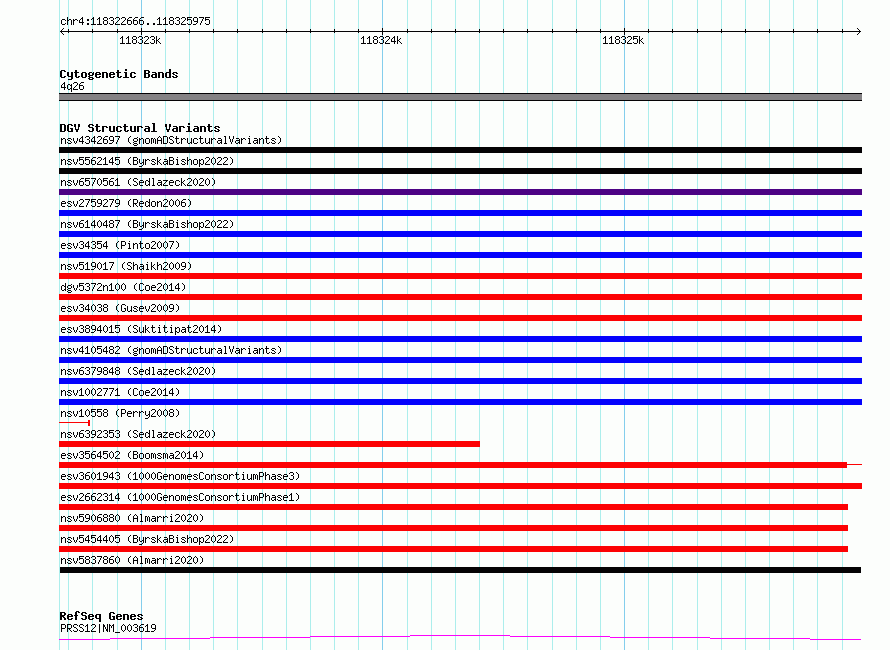 chr4:118322666..118325975

118323k 118324k 118325k

Cytogenetic Bands
4q26

DGV Structural Variants
nsv4342697 (gnomADStructuralVariants)
nsv5562145 (ByrskaBishop2022)
nsv6570561 (Sedlazeck2020)
esv2759279 (Redon2006)
nsv6140487 (ByrskaBishop2022)
esv34354 (Pinto2007)
nsv519017 (Shaikh2009)
dgv5372n100 (Coe2014)
esv34038 (Gusev2009)
esv3894015 (Suktitipat2014)
nsv4105482 (gnomADStructuralVariants)
nsv6379848 (Sedlazeck2020)
nsv1002771 (Coe2014)
nsv10558 (Perry2008)
nsv6392353 (Sedlazeck2020)
esv3564502 (Boomsma2014)
esv3601943 (1000GenomesConsortiumPhase3)
esv2662314 (1000GenomesConsortiumPhase1)
nsv5906880 (Almarri2020)
nsv5454405 (ByrskaBishop2022)
nsv5837860 (Almarri2020)

RefSeq Genes
PRSS12|NM_003619